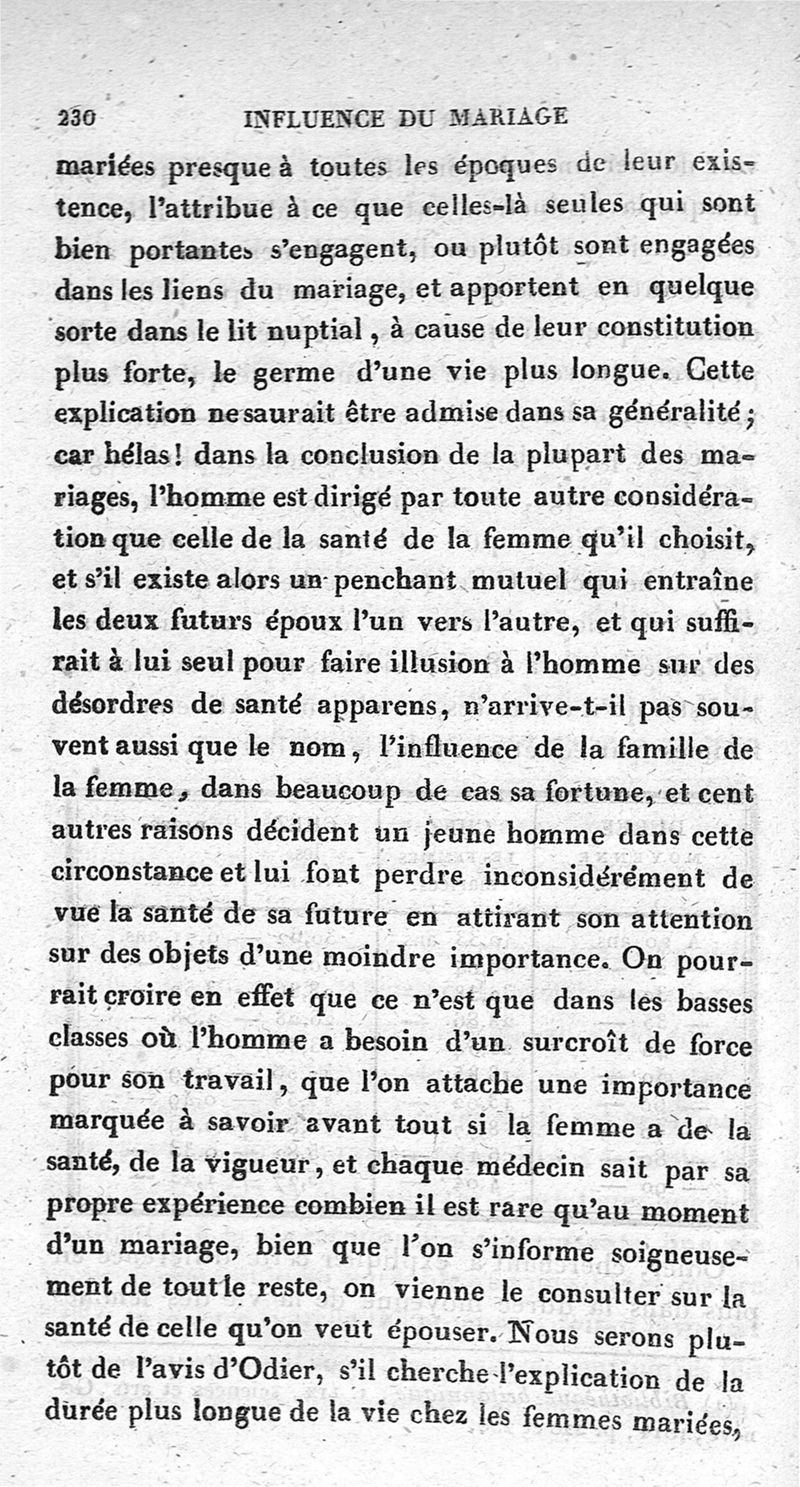 230 INFLUENCE DU MARIAGE

mariées presque à toutes les époques de leur existence, l'attribue à ce que celles-là seules qui sont bien portantes s'engagent, ou plutôt sont engagées dans les liens du mariage, et apportent en quelque sorte dans le lit nuptial, à cause de leur constitution plus forte, le germe d'une vie plus longue. Cette explication ne saurait être admise dans sa généralité; car hélas! dans la conclusion de la plupart des mariages, l'homme est dirigé par toute autre considération que celle de la santé de la femme qu'il choisit, et s'il existe alors un penchant mutuel qui entraîne les deux futurs époux l'un vers l'autre, et qui suffirait à lui seul pour faire illusion à l'homme sur des désordres de santé apparens, n'arrive-t-il pas souvent aussi que le nom, l'influence de la famille de la femme, dans beaucoup de cas sa fortune, et cent autres raisons décident un jeune homme dans cette circonstance et lui font perdre inconsidérément de vue la santé de sa future en attirant son attention sur des objets d'une moindre importance. On pourrait croire en effet que ce n'est que dans les basses classes où l'homme a besoin d'un surcroît de force pour son travail, que l'on attache une importance marquée à savoir avant tout si la femme a de la santé, de la vigueur, et chaque médecin sait par sa propre expérience combien il est rare qu'au moment d'un mariage, bien que l'on s'informe soigneusement de tout le reste, on vienne le consulter sur la santé de celle qu'on veut épouser. Nous serons plutôt de l'avis d'Odier, s'il cherche l'explication de la durée plus longue de la vie chez les femmes mariées,